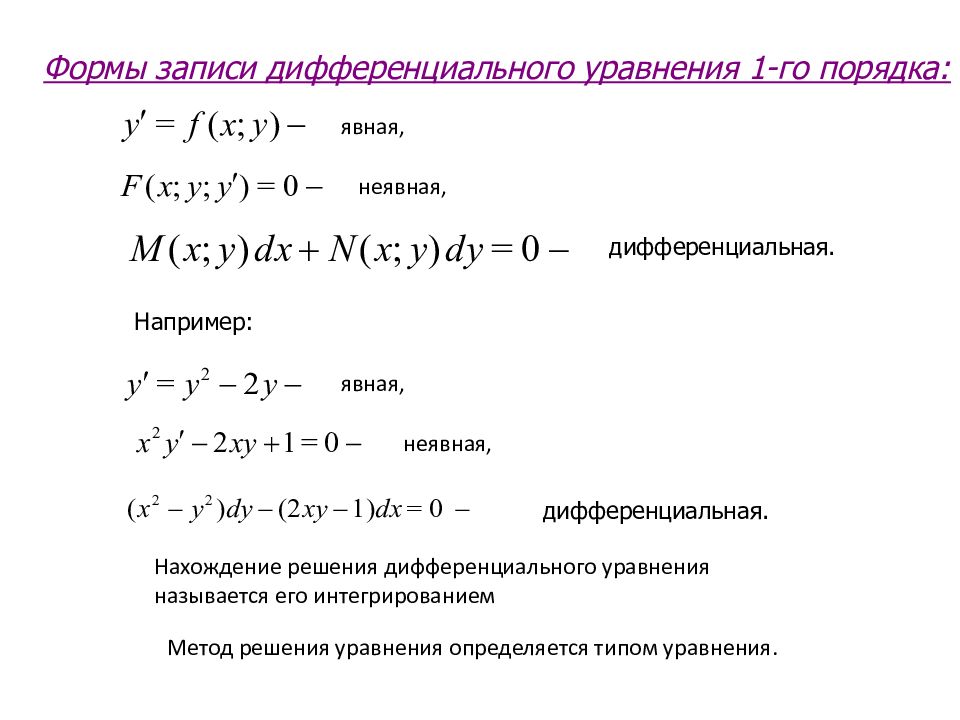 Формы записи дифференциального уравнения 1-го порядка:

$y' = f(x; y) -$ явная,

$F(x; y; y') = 0 -$ неявная,

$M(x; y)\,dx + N(x; y)\,dy = 0 -$ дифференциальная.

Например:

$y' = y^2 - 2y -$ явная,

$x^2 y' - 2xy + 1 = 0 -$ неявная,

$(x^2 - y^2)dy - (2xy - 1)dx = 0 -$ дифференциальная.

Нахождение решения дифференциального уравнения называется его интегрированием

Метод решения уравнения определяется типом уравнения.